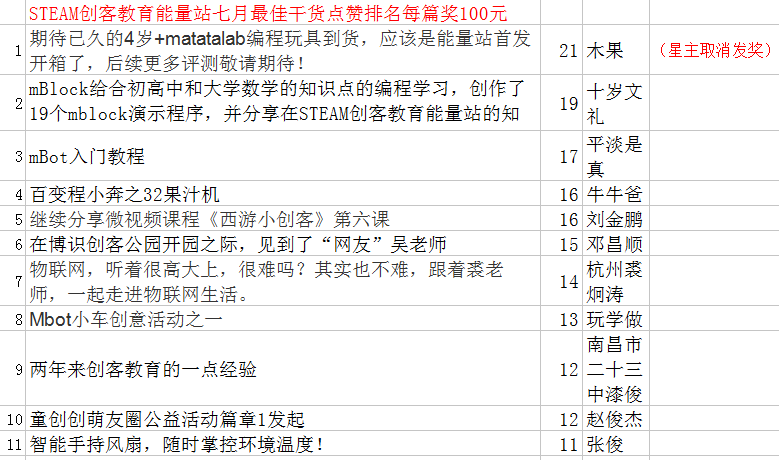 | | STEAM创客教育能量站七月最佳干货点赞排名每篇奖100元 | | | |
|---|---|---|---|---|
| 1 | 期待已久的4岁+matatalab编程玩具到货，应该是能量站首发开箱了，后续更多评测敬请期待！ | 21 | 木果 | （星主取消发奖） |
| 2 | mBlock给合初高中和大学数学的知识点的编程学习，创作了19个mblock演示程序，并分享在STEAM创客教育能量站的知 | 19 | 十岁文礼 | |
| 3 | mBot入门教程 | 17 | 平淡是真 | |
| 4 | 百变程小奔之32果汁机 | 16 | 牛牛爸 | |
| 5 | 继续分享微视频课程《西游小创客》第六课 | 16 | 刘金鹏 | |
| 6 | 在博识创客公园开园之际，见到了“网友”吴老师 | 15 | 邓昌顺 | |
| 7 | 物联网，听着很高大上，很难吗？其实也不难，跟着裘老师，一起走进物联网生活。 | 14 | 杭州裘炯涛 | |
| 8 | Mbot小车创意活动之一 | 13 | 玩学做 | |
| 9 | 两年来创客教育的一点经验 | 12 | 南昌市二十三中漆俊 | |
| 10 | 童创创萌友圈公益活动篇章1发起 | 12 | 赵俊杰 | |
| 11 | 智能手持风扇，随时掌控环境温度！ | 11 | 张俊 | |